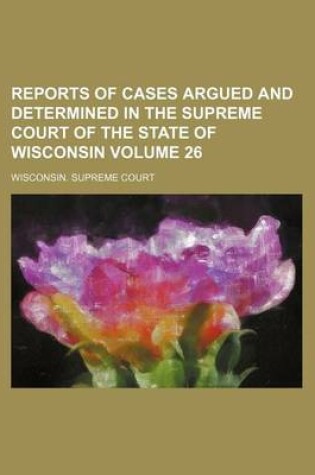 REPORTS OF CASES ARGUED AND DETERMINED IN THE SUPREME COURT OF THE STATE OF WISCONSIN VOLUME 26

WISCONSIN. SUPREME COURT